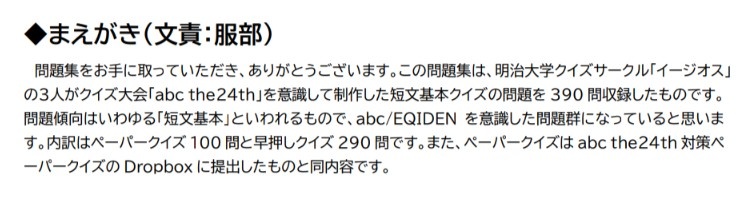 ◆まえがき（文責：服部）

問題集をお手に取っていただき、ありがとうございます。この問題集は、明治大学クイズサークル「イージオス」の3人がクイズ大会「abc the24th」を意識して制作した短文基本クイズの問題を 390 問収録したものです。問題傾向はいわゆる「短文基本」といわれるもので、abc/EQIDEN を意識した問題群になっていると思います。内訳はペーパークイズ 100 問と早押しクイズ 290 問です。また、ペーパークイズは abc the24th 対策ペーパークイズの Dropbox に提出したものと同内容です。